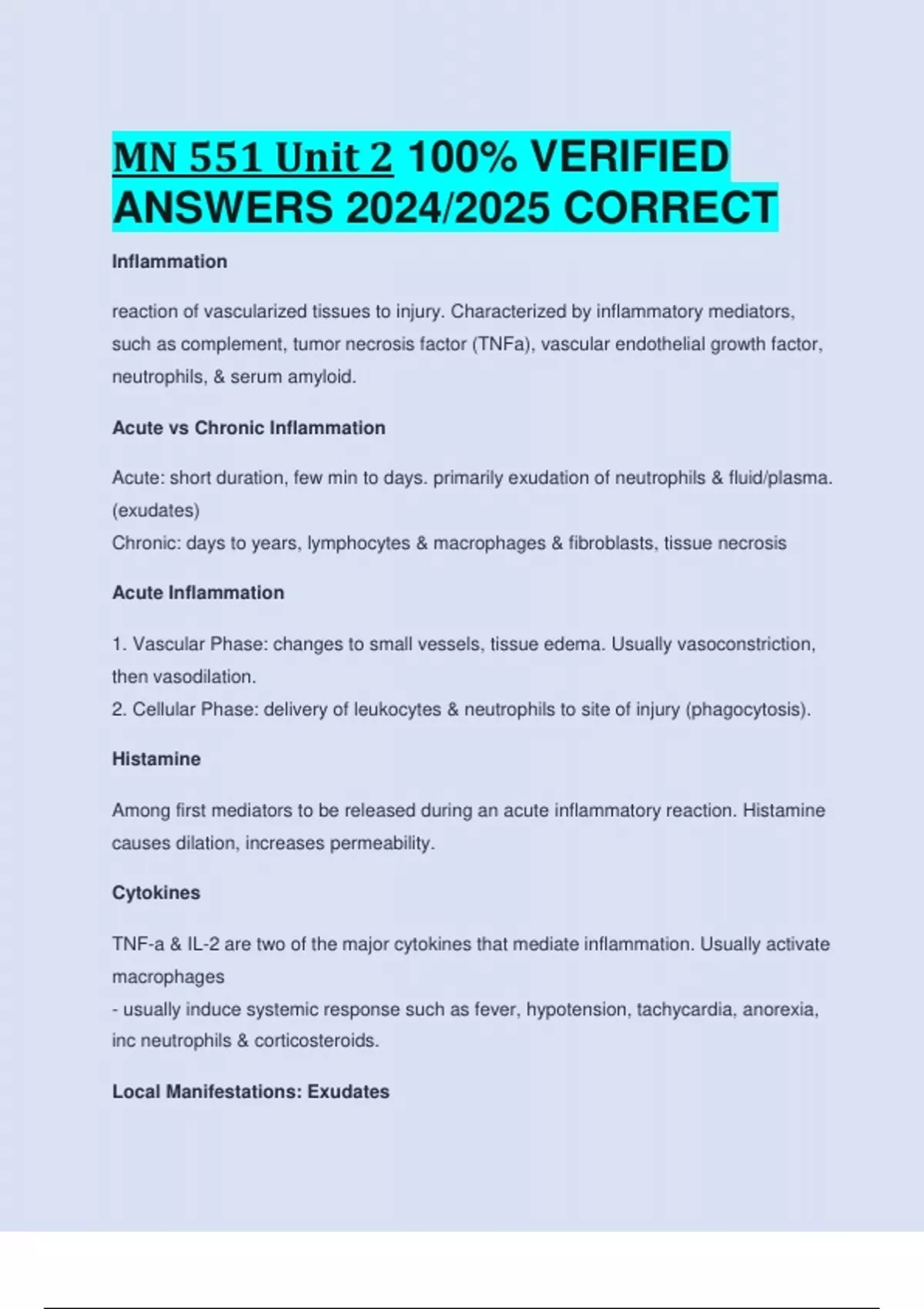 MN 551 Unit 2 100% VERIFIED ANSWERS 2024/2025 CORRECT

Inflammation

reaction of vascularized tissues to injury. Characterized by inflammatory mediators, such as complement, tumor necrosis factor (TNFa), vascular endothelial growth factor, neutrophils, & serum amyloid.

Acute vs Chronic Inflammation

Acute: short duration, few min to days. primarily exudation of neutrophils & fluid/plasma. (exudates)
Chronic: days to years, lymphocytes & macrophages & fibroblasts, tissue necrosis

Acute Inflammation

1. Vascular Phase: changes to small vessels, tissue edema. Usually vasoconstriction, then vasodilation.
2. Cellular Phase: delivery of leukocytes & neutrophils to site of injury (phagocytosis).

Histamine

Among first mediators to be released during an acute inflammatory reaction. Histamine causes dilation, increases permeability.

Cytokines

TNF-a & IL-2 are two of the major cytokines that mediate inflammation. Usually activate macrophages
- usually induce systemic response such as fever, hypotension, tachycardia, anorexia, inc neutrophils & corticosteroids.

Local Manifestations: Exudates